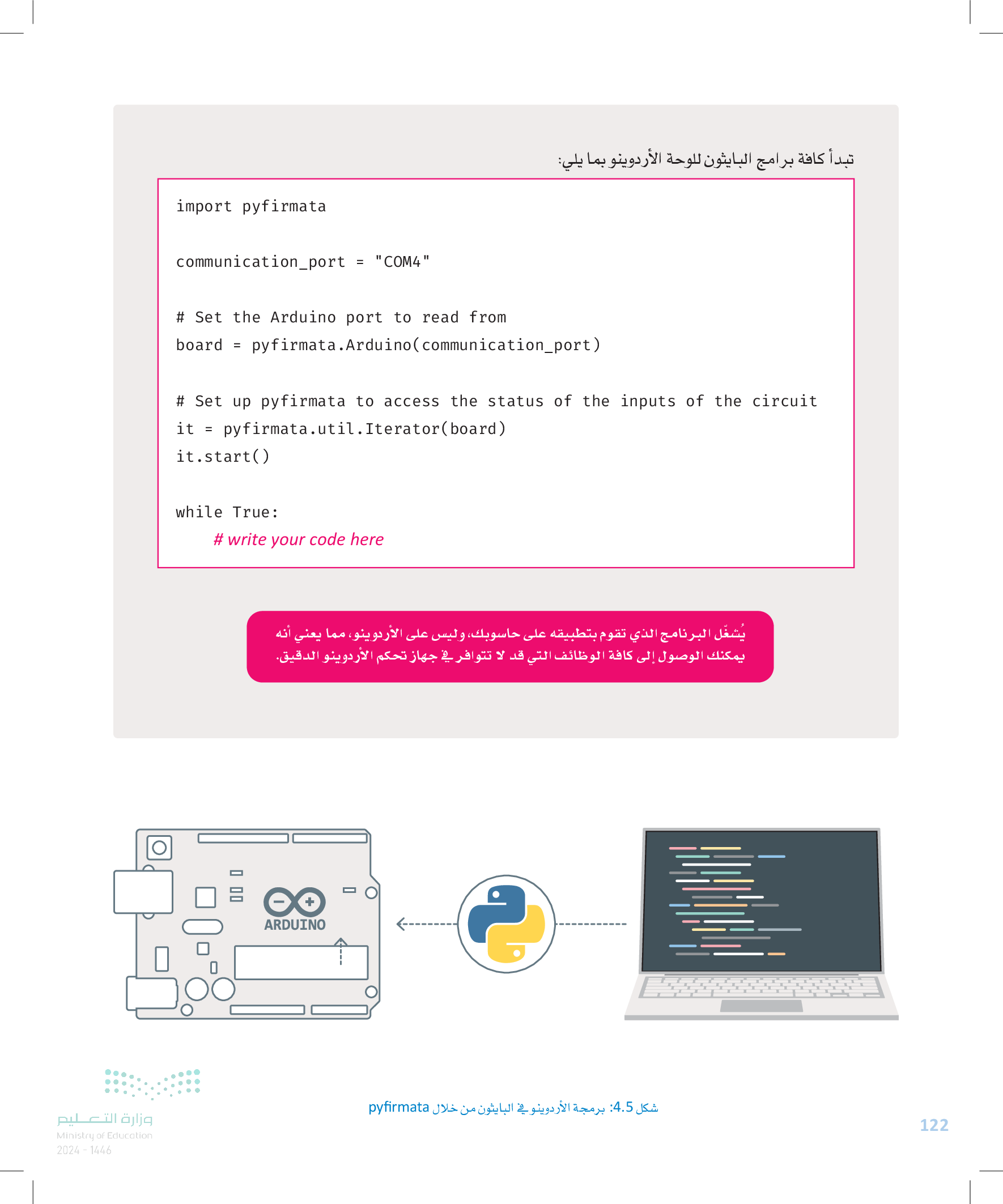 تبدأ كافة برامج البايثون للوحة الأردوينو بما يلي:

import pyfirmata

communication_port = "COM4"

# Set the Arduino port to read from
board = pyfirmata.Arduino(communication_port)

# Set up pyfirmata to access the status of the inputs of the circuit
it = pyfirmata.util.Iterator(board)
it.start()

while True:
    # write your code here

يُشغّل البرنامج الذي تقوم بتطبيقه على حاسوبك، وليس على الأردوينو، مما يعني أنه يمكنك الوصول إلى كافة الوظائف التي قد لا تتوافر في جهاز تحكم الأردوينو الدقيق.

ARDUINO

شكل 4.5: برمجة الأردوينو في البايثون من خلال pyfirmata

وزارة التعليم
Ministry of Education
2024 - 1446

122